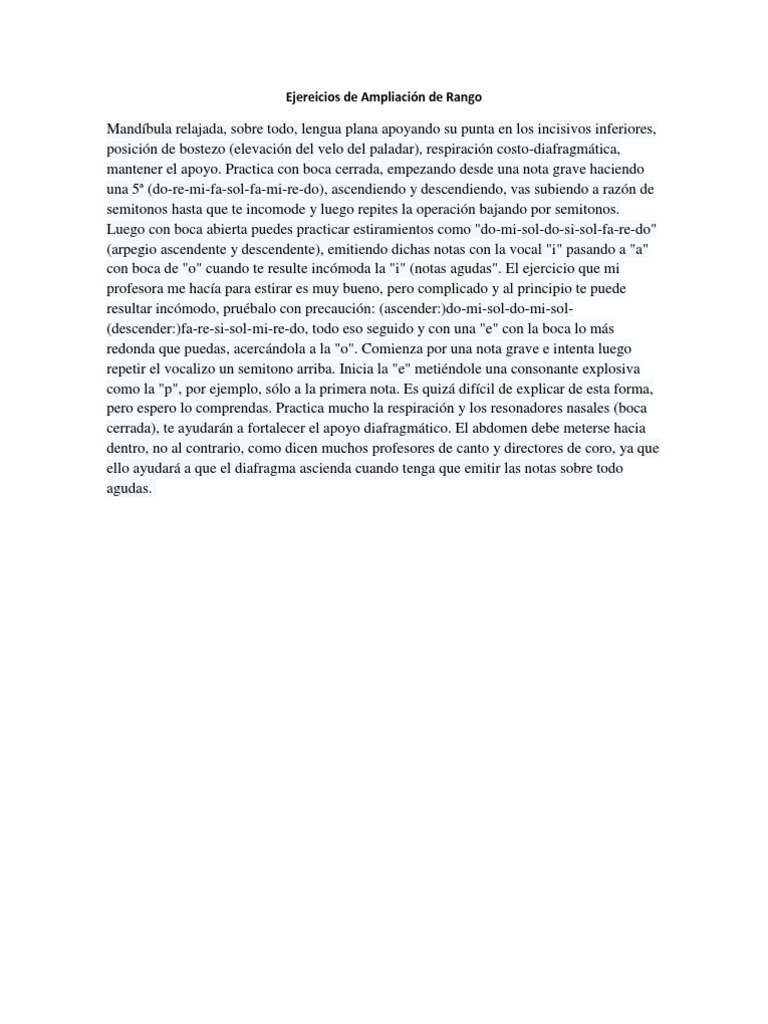 Ejereicios de Ampliación de Rango

Mandíbula relajada, sobre todo, lengua plana apoyando su punta en los incisivos inferiores, posición de bostezo (elevación del velo del paladar), respiración costo-diafragmática, mantener el apoyo. Practica con boca cerrada, empezando desde una nota grave haciendo una 5ª (do-re-mi-fa-sol-fa-mi-re-do), ascendiendo y descendiendo, vas subiendo a razón de semitonos hasta que te incomode y luego repites la operación bajando por semitonos. Luego con boca abierta puedes practicar estiramientos como "do-mi-sol-do-si-sol-fa-re-do" (arpegio ascendente y descendente), emitiendo dichas notas con la vocal "i" pasando a "a" con boca de "o" cuando te resulte incómoda la "i" (notas agudas". El ejercicio que mi profesora me hacía para estirar es muy bueno, pero complicado y al principio te puede resultar incómodo, pruébalo con precaución: (ascender:)do-mi-sol-do-mi-sol-(descender:)fa-re-si-sol-mi-re-do, todo eso seguido y con una "e" con la boca lo más redonda que puedas, acercándola a la "o". Comienza por una nota grave e intenta luego repetir el vocalizo un semitono arriba. Inicia la "e" metiéndole una consonante explosiva como la "p", por ejemplo, sólo a la primera nota. Es quizá difícil de explicar de esta forma, pero espero lo comprendas. Practica mucho la respiración y los resonadores nasales (boca cerrada), te ayudarán a fortalecer el apoyo diafragmático. El abdomen debe meterse hacia dentro, no al contrario, como dicen muchos profesores de canto y directores de coro, ya que ello ayudará a que el diafragma ascienda cuando tenga que emitir las notas sobre todo agudas.